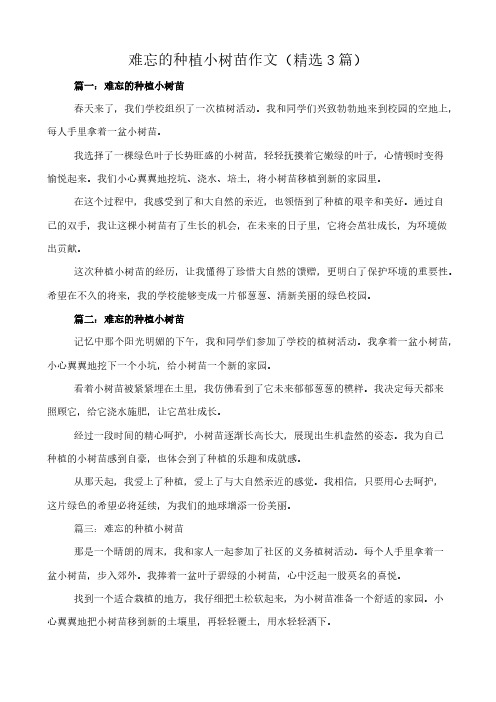 难忘的种植小树苗作文（精选3篇）

篇一：难忘的种植小树苗

春天来了，我们学校组织了一次植树活动。我和同学们兴致勃勃地来到校园的空地上，每人手里拿着一盆小树苗。

我选择了一棵绿色叶子长势旺盛的小树苗，轻轻抚摸着它嫩绿的叶子，心情顿时变得愉悦起来。我们小心翼翼地挖坑、浇水、培土，将小树苗移植到新的家园里。

在这个过程中，我感受到了和大自然的亲近，也领悟到了种植的艰辛和美好。通过自己的双手，我让这棵小树苗有了生长的机会，在未来的日子里，它将会茁壮成长，为环境做出贡献。

这次种植小树苗的经历，让我懂得了珍惜大自然的馈赠，更明白了保护环境的重要性。希望在不久的将来，我的学校能够变成一片郁葱葱、清新美丽的绿色校园。

篇二：难忘的种植小树苗

记忆中那个阳光明媚的下午，我和同学们参加了学校的植树活动。我拿着一盆小树苗，小心翼翼地挖下一个小坑，给小树苗一个新的家园。

看着小树苗被紧紧埋在土里，我仿佛看到了它未来郁郁葱葱的模样。我决定每天都来照顾它，给它浇水施肥，让它茁壮成长。

经过一段时间的精心呵护，小树苗逐渐长高长大，展现出生机盎然的姿态。我为自己种植的小树苗感到自豪，也体会到了种植的乐趣和成就感。

从那天起，我爱上了种植，爱上了与大自然亲近的感觉。我相信，只要用心去呵护，这片绿色的希望必将延续，为我们的地球增添一份美丽。

篇三：难忘的种植小树苗

那是一个晴朗的周末，我和家人一起参加了社区的义务植树活动。每个人手里拿着一盆小树苗，步入郊外。我捧着一盆叶子碧绿的小树苗，心中泛起一股莫名的喜悦。

找到一个适合栽植的地方，我仔细把土松软起来，为小树苗准备一个舒适的家园。小心翼翼地把小树苗移到新的土壤里，再轻轻覆土，用水轻轻洒下。